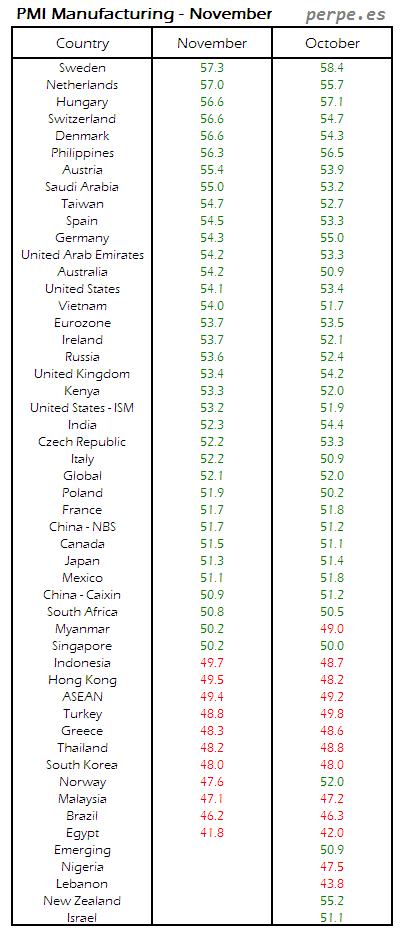 PMI Manufacturing - November perpe.es

| Country | November | October |
|---|---|---|
| Sweden | 57.3 | 58.4 |
| Netherlands | 57.0 | 55.7 |
| Hungary | 56.6 | 57.1 |
| Switzerland | 56.6 | 54.7 |
| Denmark | 56.6 | 54.3 |
| Philippines | 56.3 | 56.5 |
| Austria | 55.4 | 53.9 |
| Saudi Arabia | 55.0 | 53.2 |
| Taiwan | 54.7 | 52.7 |
| Spain | 54.5 | 53.3 |
| Germany | 54.3 | 55.0 |
| United Arab Emirates | 54.2 | 53.3 |
| Australia | 54.2 | 50.9 |
| United States | 54.1 | 53.4 |
| Vietnam | 54.0 | 51.7 |
| Eurozone | 53.7 | 53.5 |
| Ireland | 53.7 | 52.1 |
| Russia | 53.6 | 52.4 |
| United Kingdom | 53.4 | 54.2 |
| Kenya | 53.3 | 52.0 |
| United States - ISM | 53.2 | 51.9 |
| India | 52.3 | 54.4 |
| Czech Republic | 52.2 | 53.3 |
| Italy | 52.2 | 50.9 |
| Global | 52.1 | 52.0 |
| Poland | 51.9 | 50.2 |
| France | 51.7 | 51.8 |
| China - NBS | 51.7 | 51.2 |
| Canada | 51.5 | 51.1 |
| Japan | 51.3 | 51.4 |
| Mexico | 51.1 | 51.8 |
| China - Caixin | 50.9 | 51.2 |
| South Africa | 50.8 | 50.5 |
| Myanmar | 50.2 | 49.0 |
| Singapore | 50.2 | 50.0 |
| Indonesia | 49.7 | 48.7 |
| Hong Kong | 49.5 | 48.2 |
| ASEAN | 49.4 | 49.2 |
| Turkey | 48.8 | 49.8 |
| Greece | 48.3 | 48.6 |
| Thailand | 48.2 | 48.8 |
| South Korea | 48.0 | 48.0 |
| Norway | 47.6 | 52.0 |
| Malaysia | 47.1 | 47.2 |
| Brazil | 46.2 | 46.3 |
| Egypt | 41.8 | 42.0 |
| Emerging | | 50.9 |
| Nigeria | | 47.5 |
| Lebanon | | 43.8 |
| New Zealand | | 55.2 |
| Israel | | 51.1 |